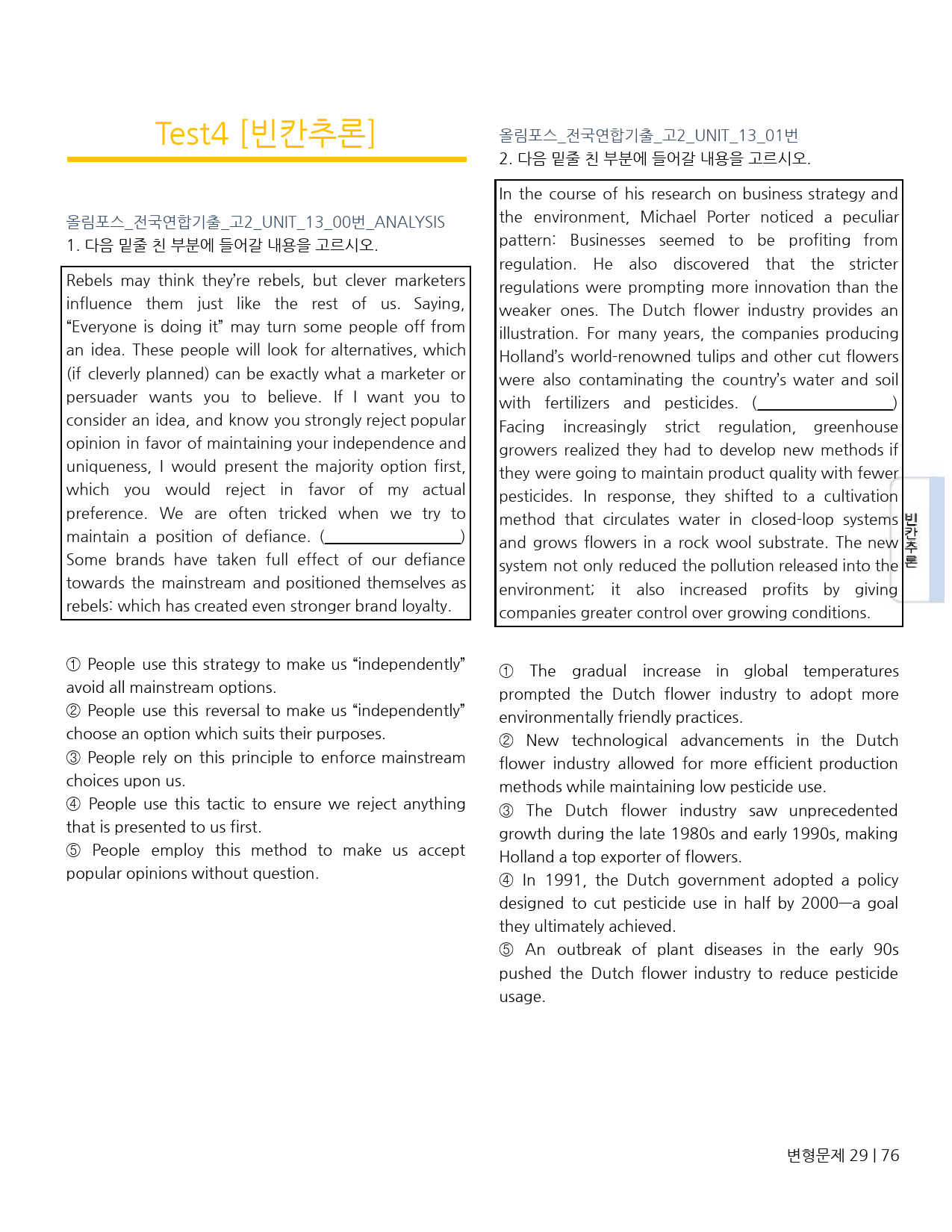 Test4 [빈칸추론]

올림포스_전국연합기출_고2_UNIT_13_00번_ANALYSIS
1. 다음 밑줄 친 부분에 들어갈 내용을 고르시오.

Rebels may think they're rebels, but clever marketers influence them just like the rest of us. Saying, "Everyone is doing it" may turn some people off from an idea. These people will look for alternatives, which (if cleverly planned) can be exactly what a marketer or persuader wants you to believe. If I want you to consider an idea, and know you strongly reject popular opinion in favor of maintaining your independence and uniqueness, I would present the majority option first, which you would reject in favor of my actual preference. We are often tricked when we try to maintain a position of defiance. (____) Some brands have taken full effect of our defiance towards the mainstream and positioned themselves as rebels: which has created even stronger brand loyalty.

① People use this strategy to make us "independently" avoid all mainstream options.
② People use this reversal to make us "independently" choose an option which suits their purposes.
③ People rely on this principle to enforce mainstream choices upon us.
④ People use this tactic to ensure we reject anything that is presented to us first.
⑤ People employ this method to make us accept popular opinions without question.

올림포스_전국연합기출_고2_UNIT_13_01번
2. 다음 밑줄 친 부분에 들어갈 내용을 고르시오.

In the course of his research on business strategy and the environment, Michael Porter noticed a peculiar pattern: Businesses seemed to be profiting from regulation. He also discovered that the stricter regulations were prompting more innovation than the weaker ones. The Dutch flower industry provides an illustration. For many years, the companies producing Holland's world-renowned tulips and other cut flowers were also contaminating the country's water and soil with fertilizers and pesticides. (____) Facing increasingly strict regulation, greenhouse growers realized they had to develop new methods if they were going to maintain product quality with fewer pesticides. In response, they shifted to a cultivation method that circulates water in closed-loop systems and grows flowers in a rock wool substrate. The new system not only reduced the pollution released into the environment; it also increased profits by giving companies greater control over growing conditions.

① The gradual increase in global temperatures prompted the Dutch flower industry to adopt more environmentally friendly practices.
② New technological advancements in the Dutch flower industry allowed for more efficient production methods while maintaining low pesticide use.
③ The Dutch flower industry saw unprecedented growth during the late 1980s and early 1990s, making Holland a top exporter of flowers.
④ In 1991, the Dutch government adopted a policy designed to cut pesticide use in half by 2000—a goal they ultimately achieved.
⑤ An outbreak of plant diseases in the early 90s pushed the Dutch flower industry to reduce pesticide usage.

빈칸추론

변형문제 29 | 76